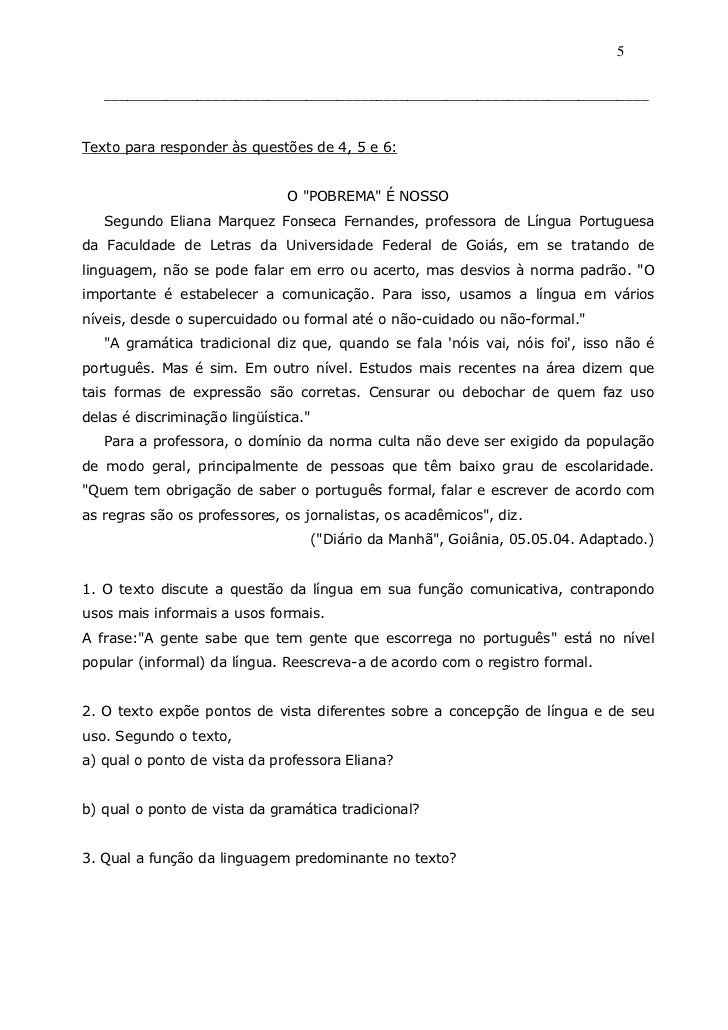 5

Texto para responder às questões de 4, 5 e 6:

O "POBREMA" É NOSSO

Segundo Eliana Marquez Fonseca Fernandes, professora de Língua Portuguesa da Faculdade de Letras da Universidade Federal de Goiás, em se tratando de linguagem, não se pode falar em erro ou acerto, mas desvios à norma padrão. "O importante é estabelecer a comunicação. Para isso, usamos a língua em vários níveis, desde o supercuidado ou formal até o não-cuidado ou não-formal."

"A gramática tradicional diz que, quando se fala 'nóis vai, nóis foi', isso não é português. Mas é sim. Em outro nível. Estudos mais recentes na área dizem que tais formas de expressão são corretas. Censurar ou debochar de quem faz uso delas é discriminação lingüística."

Para a professora, o domínio da norma culta não deve ser exigido da população de modo geral, principalmente de pessoas que têm baixo grau de escolaridade. "Quem tem obrigação de saber o português formal, falar e escrever de acordo com as regras são os professores, os jornalistas, os acadêmicos", diz.

("Diário da Manhã", Goiânia, 05.05.04. Adaptado.)

1. O texto discute a questão da língua em sua função comunicativa, contrapondo usos mais informais a usos formais.
A frase:"A gente sabe que tem gente que escorrega no português" está no nível popular (informal) da língua. Reescreva-a de acordo com o registro formal.

2. O texto expõe pontos de vista diferentes sobre a concepção de língua e de seu uso. Segundo o texto,
a) qual o ponto de vista da professora Eliana?

b) qual o ponto de vista da gramática tradicional?

3. Qual a função da linguagem predominante no texto?